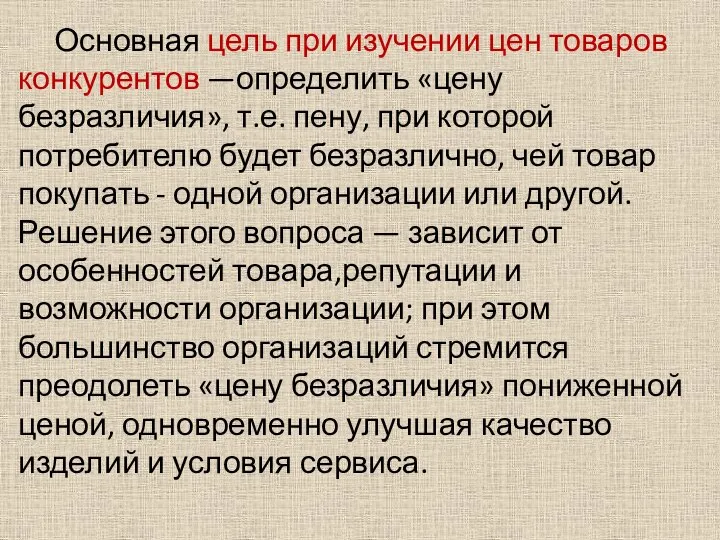 Основная цель при изучении цен товаров конкурентов —определить «цену безразличия», т.е. пену, при которой потребителю будет безразлично, чей товар покупать - одной организации или другой. Решение этого вопроса — зависит от особенностей товара,репутации и возможности организации; при этом большинство организаций стремится преодолеть «цену безразличия» пониженной ценой, одновременно улучшая качество изделий и условия сервиса.